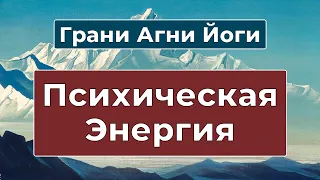 Грани Агни Йоги

Психическая Энергия